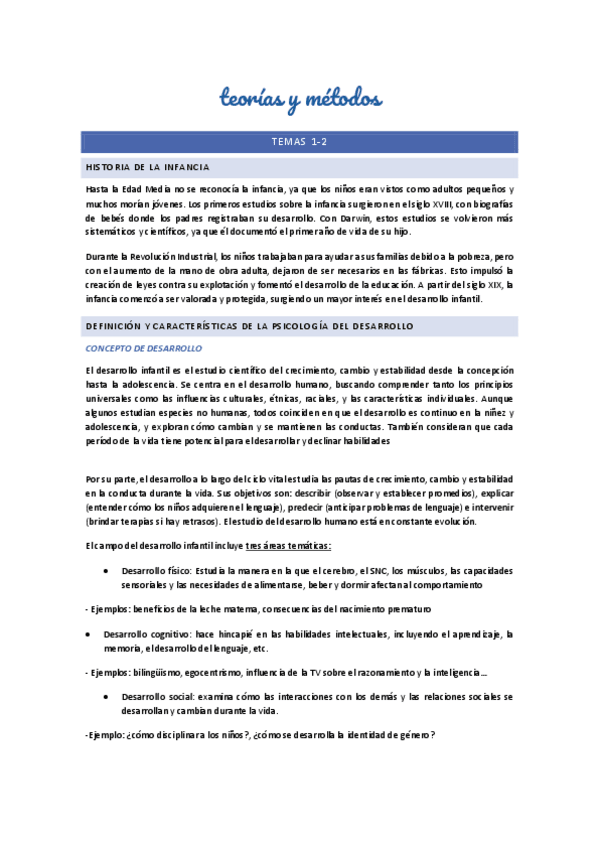 teorías y métodos

TEMAS 1-2

HISTORIA DE LA INFANCIA

Hasta la Edad Media no se reconocía la infancia, ya que los niños eran vistos como adultos pequeños y muchos morían jóvenes. Los primeros estudios sobre la infancia surgieron en el siglo XVIII, con biografías de bebés donde los padres registraban su desarrollo. Con Darwin, estos estudios se volvieron más sistemáticos y científicos, ya que él documentó el primer año de vida de su hijo.

Durante la Revolución Industrial, los niños trabajaban para ayudar a sus familias debido a la pobreza, pero con el aumento de la mano de obra adulta, dejaron de ser necesarios en las fábricas. Esto impulsó la creación de leyes contra su explotación y fomentó el desarrollo de la educación. A partir del siglo XIX, la infancia comenzó a ser valorada y protegida, surgiendo un mayor interés en el desarrollo infantil.

DEFINICIÓN Y CARACTERÍSTICAS DE LA PSICOLOGÍA DEL DESARROLLO

CONCEPTO DE DESARROLLO

El desarrollo infantil es el estudio científico del crecimiento, cambio y estabilidad desde la concepción hasta la adolescencia. Se centra en el desarrollo humano, buscando comprender tanto los principios universales como las influencias culturales, étnicas, raciales, y las características individuales. Aunque algunos estudian especies no humanas, todos coinciden en que el desarrollo es continuo en la niñez y adolescencia, y exploran cómo cambian y se mantienen las conductas. También consideran que cada período de la vida tiene potencial para el desarrollar y declinar habilidades

Por su parte, el desarrollo a lo largo del ciclo vital estudia las pautas de crecimiento, cambio y estabilidad en la conducta durante la vida. Sus objetivos son: describir (observar y establecer promedios), explicar (entender cómo los niños adquieren el lenguaje), predecir (anticipar problemas de lenguaje) e intervenir (brindar terapias si hay retrasos). El estudio del desarrollo humano está en constante evolución.

El campo del desarrollo infantil incluye tres áreas temáticas:

• Desarrollo físico: Estudia la manera en la que el cerebro, el SNC, los músculos, las capacidades sensoriales y las necesidades de alimentarse, beber y dormir afectan al comportamiento

- Ejemplos: beneficios de la leche materna, consecuencias del nacimiento prematuro

• Desarrollo cognitivo: hace hincapié en las habilidades intelectuales, incluyendo el aprendizaje, la memoria, el desarrollo del lenguaje, etc.

- Ejemplos: bilingüismo, egocentrismo, influencia de la TV sobre el razonamiento y la inteligencia...

• Desarrollo social: examina cómo las interacciones con los demás y las relaciones sociales se desarrollan y cambian durante la vida.

-Ejemplo: ¿cómo disciplinar a los niños?, ¿cómo se desarrolla la identidad de género?